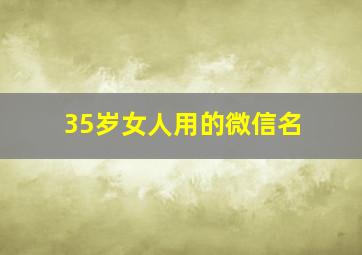 35岁女人用的微信名